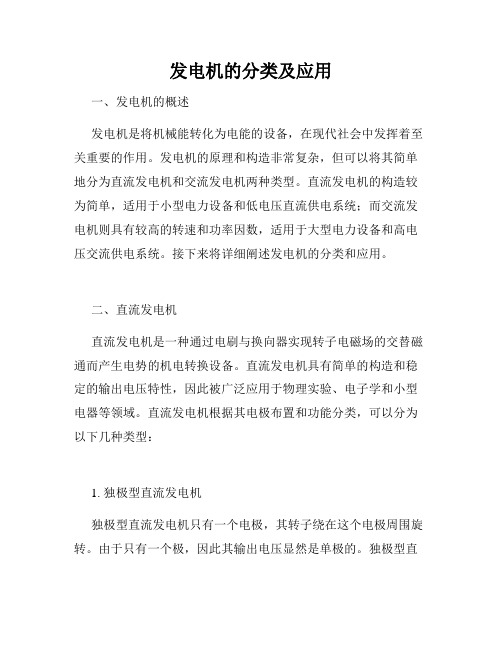 发电机的分类及应用

一、发电机的概述

发电机是将机械能转化为电能的设备，在现代社会中发挥着至关重要的作用。发电机的原理和构造非常复杂，但可以将其简单地分为直流发电机和交流发电机两种类型。直流发电机的构造较为简单，适用于小型电力设备和低电压直流供电系统；而交流发电机则具有较高的转速和功率因数，适用于大型电力设备和高电压交流供电系统。接下来将详细阐述发电机的分类和应用。

二、直流发电机

直流发电机是一种通过电刷与换向器实现转子电磁场的交替磁通而产生电势的机电转换设备。直流发电机具有简单的构造和稳定的输出电压特性，因此被广泛应用于物理实验、电子学和小型电器等领域。直流发电机根据其电极布置和功能分类，可以分为以下几种类型：

1. 独极型直流发电机

独极型直流发电机只有一个电极，其转子绕在这个电极周围旋转。由于只有一个极，因此其输出电压显然是单极的。独极型直